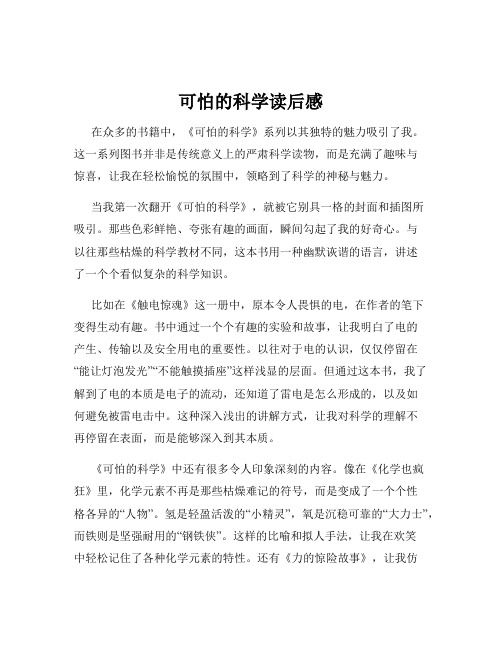 可怕的科学读后感

在众多的书籍中，《可怕的科学》系列以其独特的魅力吸引了我。这一系列图书并非是传统意义上的严肃科学读物，而是充满了趣味与惊喜，让我在轻松愉悦的氛围中，领略到了科学的神秘与魅力。

当我第一次翻开《可怕的科学》，就被它别具一格的封面和插图所吸引。那些色彩鲜艳、夸张有趣的画面，瞬间勾起了我的好奇心。与以往那些枯燥的科学教材不同，这本书用一种幽默诙谐的语言，讲述了一个个看似复杂的科学知识。

比如在《触电惊魂》这一册中，原本令人畏惧的电，在作者的笔下变得生动有趣。书中通过一个个有趣的实验和故事，让我明白了电的产生、传输以及安全用电的重要性。以往对于电的认识，仅仅停留在“能让灯泡发光”“不能触摸插座”这样浅显的层面。但通过这本书，我了解到了电的本质是电子的流动，还知道了雷电是怎么形成的，以及如何避免被雷电击中。这种深入浅出的讲解方式，让我对科学的理解不再停留在表面，而是能够深入到其本质。

《可怕的科学》中还有很多令人印象深刻的内容。像在《化学也疯狂》里，化学元素不再是那些枯燥难记的符号，而是变成了一个个性格各异的“人物”。氢是轻盈活泼的“小精灵”，氧是沉稳可靠的“大力士”，而铁则是坚强耐用的“钢铁侠”。这样的比喻和拟人手法，让我在欢笑中轻松记住了各种化学元素的特性。还有《力的惊险故事》，让我仿